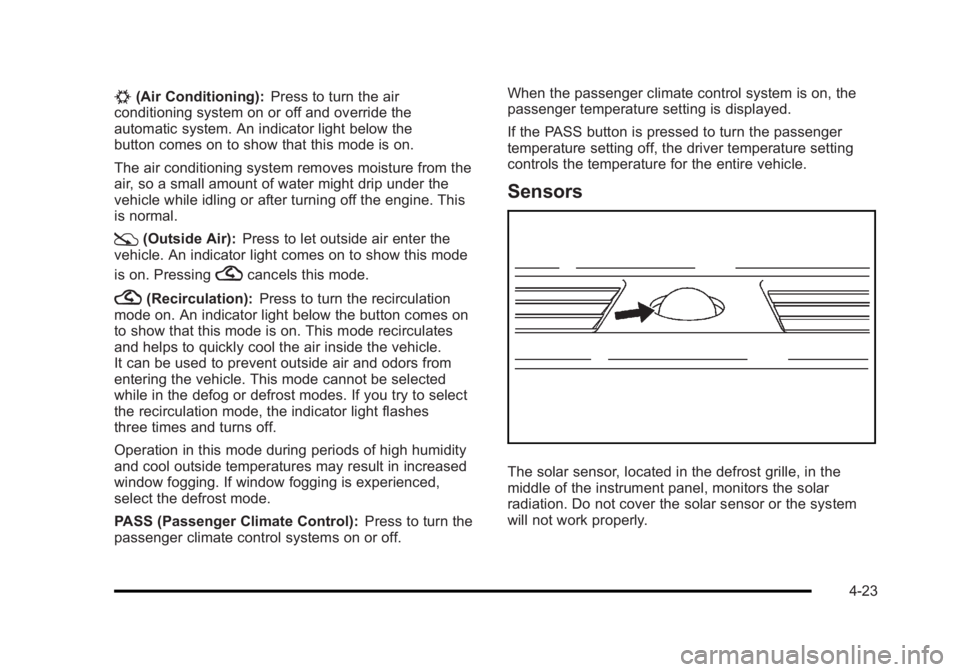 (Air Conditioning): Press to turn the air conditioning system on or off and override the automatic system. An indicator light below the button comes on to show that this mode is on.

The air conditioning system removes moisture from the air, so a small amount of water might drip under the vehicle while idling or after turning off the engine. This is normal.

(Outside Air): Press to let outside air enter the vehicle. An indicator light comes on to show this mode is on. Pressing cancels this mode.

(Recirculation): Press to turn the recirculation mode on. An indicator light below the button comes on to show that this mode is on. This mode recirculates and helps to quickly cool the air inside the vehicle. It can be used to prevent outside air and odors from entering the vehicle. This mode cannot be selected while in the defog or defrost modes. If you try to select the recirculation mode, the indicator light flashes three times and turns off.

Operation in this mode during periods of high humidity and cool outside temperatures may result in increased window fogging. If window fogging is experienced, select the defrost mode.

PASS (Passenger Climate Control): Press to turn the passenger climate control systems on or off.

When the passenger climate control system is on, the passenger temperature setting is displayed.

If the PASS button is pressed to turn the passenger temperature setting off, the driver temperature setting controls the temperature for the entire vehicle.

Sensors

The solar sensor, located in the defrost grille, in the middle of the instrument panel, monitors the solar radiation. Do not cover the solar sensor or the system will not work properly.

4-23

carmanualsonline.info